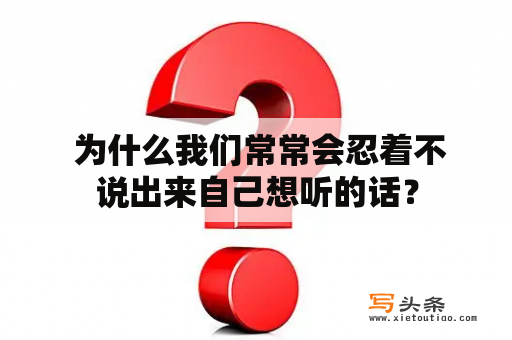 为什么我们常常会忍着不说出来自己想听的话？

写头条
www.xietoutiao.com